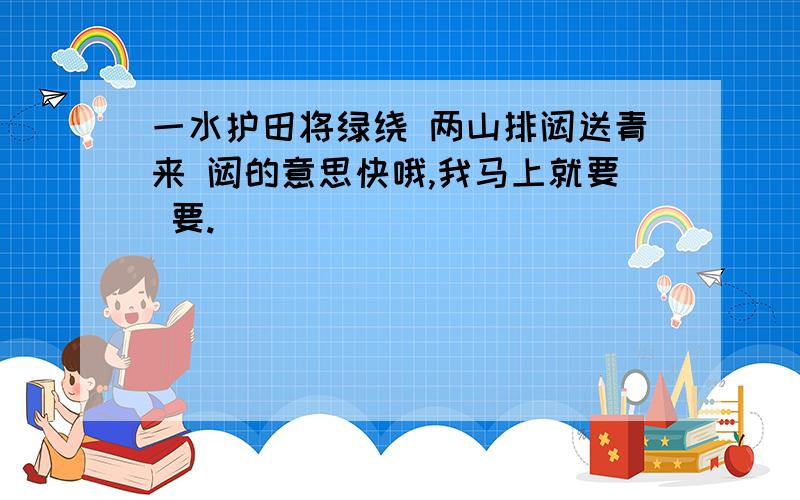 一水护田将绿绕 两山排闼送青来 闼的意思快哦,我马上就要 要.